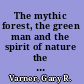 The mythic forest, the green man and the spirit of nature the ...

Varner, Gary R.